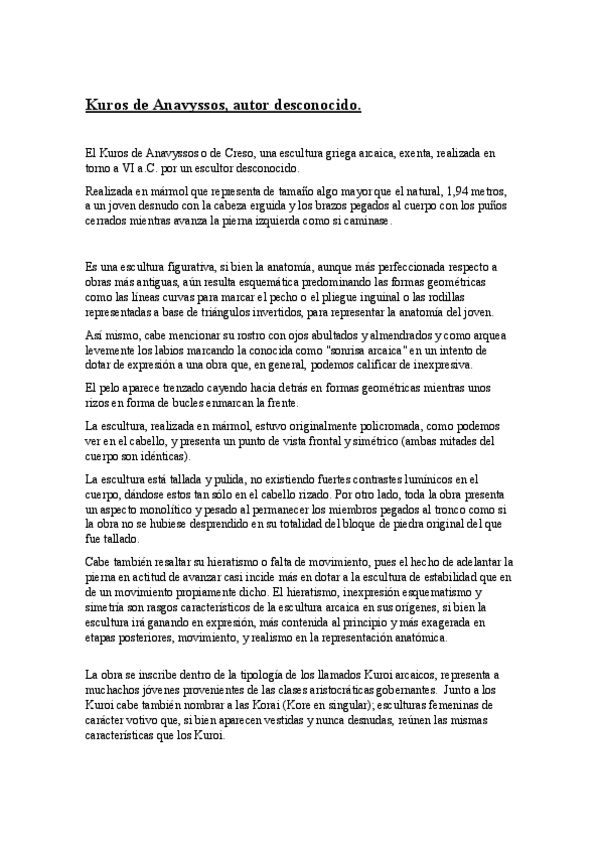 Kuros de Anavyssos, autor desconocido.

El Kuros de Anavyssos o de Creso, una escultura griega arcaica, exenta, realizada en torno a VI a.C. por un escultor desconocido.

Realizada en mármol que representa de tamaño algo mayor que el natural, 1,94 metros, a un joven desnudo con la cabeza erguida y los brazos pegados al cuerpo con los puños cerrados mientras avanza la pierna izquierda como si caminase.

Es una escultura figurativa, si bien la anatomía, aunque más perfeccionada respecto a obras más antiguas, aún resulta esquemática predominando las formas geométricas como las líneas curvas para marcar el pecho o el pliegue inguinal o las rodillas representadas a base de triángulos invertidos, para representar la anatomía del joven.

Así mismo, cabe mencionar su rostro con ojos abultados y almendrados y como arquea levemente los labios marcando la conocida como "sonrisa arcaica" en un intento de dotar de expresión a una obra que, en general, podemos calificar de inexpresiva.

El pelo aparece trenzado cayendo hacia detrás en formas geométricas mientras unos rizos en forma de bucles enmarcan la frente.

La escultura, realizada en mármol, estuvo originalmente policromada, como podemos ver en el cabello, y presenta un punto de vista frontal y simétrico (ambas mitades del cuerpo son idénticas).

La escultura está tallada y pulida, no existiendo fuertes contrastes lumínicos en el cuerpo, dándose estos tan sólo en el cabello rizado. Por otro lado, toda la obra presenta un aspecto monolítico y pesado al permanecer los miembros pegados al tronco como si la obra no se hubiese desprendido en su totalidad del bloque de piedra original del que fue tallado.

Cabe también resaltar su hieratismo o falta de movimiento, pues el hecho de adelantar la pierna en actitud de avanzar casi incide más en dotar a la escultura de estabilidad que en de un movimiento propiamente dicho. El hieratismo, inexpresión esquematismo y simetría son rasgos característicos de la escultura arcaica en sus orígenes, si bien la escultura irá ganando en expresión, más contenida al principio y más exagerada en etapas posteriores, movimiento, y realismo en la representación anatómica.

La obra se inscribe dentro de la tipología de los llamados Kuroi arcaicos, representa a muchachos jóvenes provenientes de las clases aristocráticas gobernantes. Junto a los Kuroi cabe también nombrar a las Korai (Kore en singular); esculturas femeninas de carácter votivo que, si bien aparecen vestidas y nunca desnudas, reúnen las mismas características que los Kuroi.